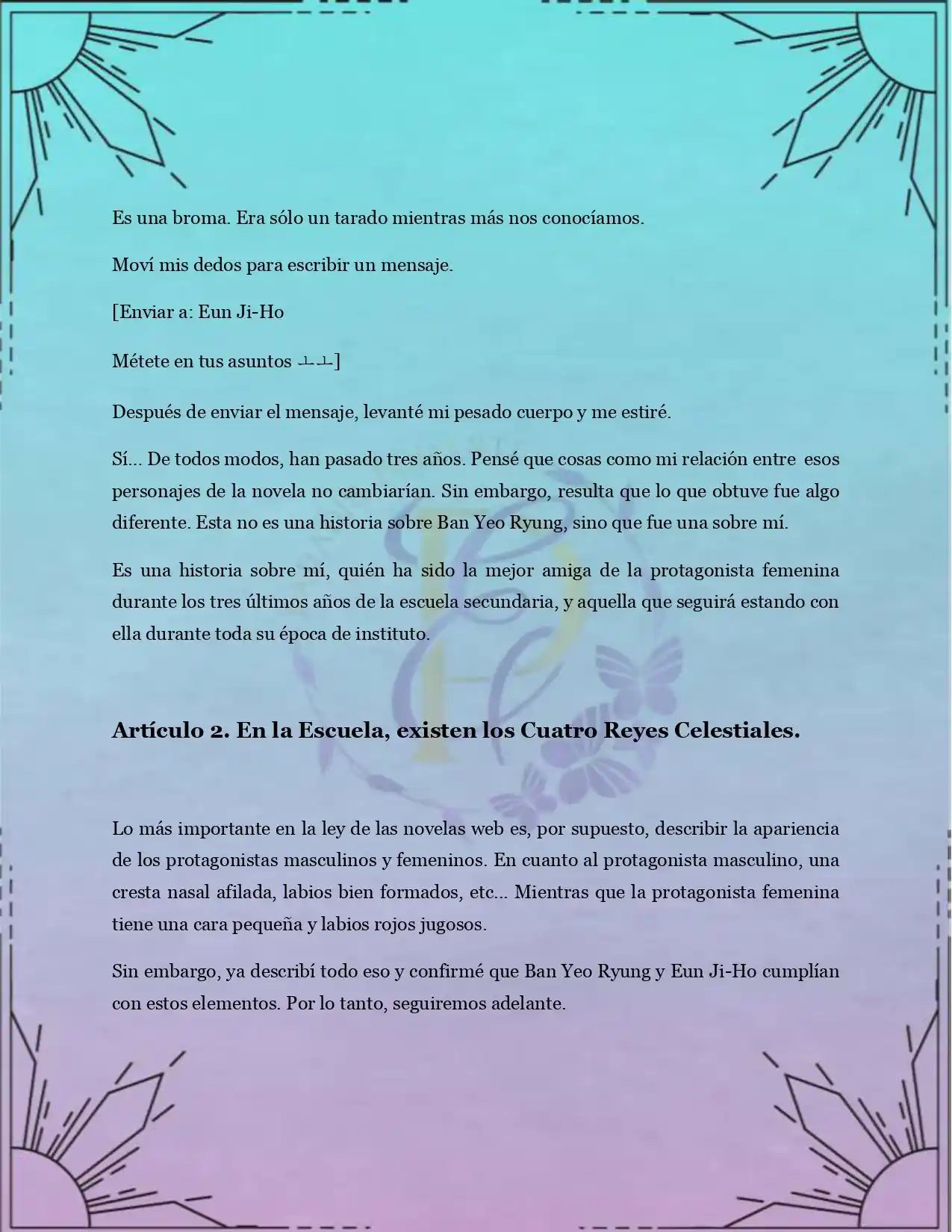 Es una broma. Era sólo un tarado mientras más nos conocíamos.

Moví mis dedos para escribir un mensaje.

[Enviar a: Eun Ji-Ho

Métete en tus asuntos ㅗㅗ]

Después de enviar el mensaje, levanté mi pesado cuerpo y me estiré.

Sí... De todos modos, han pasado tres años. Pensé que cosas como mi relación entre esos personajes de la novela no cambiarían. Sin embargo, resulta que lo que obtuve fue algo diferente. Esta no es una historia sobre Ban Yeo Ryung, sino que fue una sobre mí.

Es una historia sobre mí, quién ha sido la mejor amiga de la protagonista femenina durante los tres últimos años de la escuela secundaria, y aquella que seguirá estando con ella durante toda su época de instituto.

Artículo 2. En la Escuela, existen los Cuatro Reyes Celestiales.

Lo más importante en la ley de las novelas web es, por supuesto, describir la apariencia de los protagonistas masculinos y femeninos. En cuanto al protagonista masculino, una cresta nasal afilada, labios bien formados, etc... Mientras que la protagonista femenina tiene una cara pequeña y labios rojos jugosos.

Sin embargo, ya describí todo eso y confirmé que Ban Yeo Ryung y Eun Ji-Ho cumplían con estos elementos. Por lo tanto, seguiremos adelante.